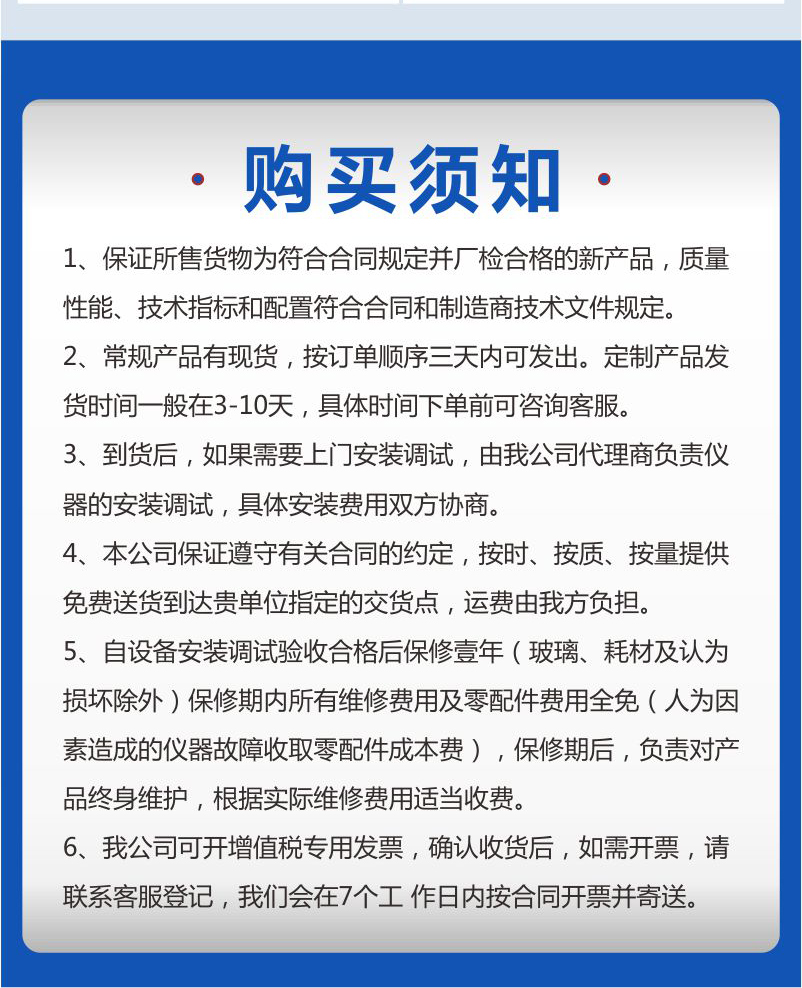 购买须知

1、保证所售货物为符合合同规定并厂检合格的新产品，质量性能、技术指标和配置符合合同和制造商技术文件规定。

2、常规产品有现货，按订单顺序三天内可发出。定制产品发货时间一般在3-10天，具体时间下单前可咨询客服。

3、到货后，如果需要上门安装调试，由我公司代理商负责仪器的安装调试，具体安装费用双方协商。

4、本公司保证遵守有关合同的约定，按时、按质、按量提供免费送货到达贵单位指定的交货点，运费由我方负担。

5、自设备安装调试验收合格后保修壹年（玻璃、耗材及认为损坏除外）保修期内所有维修费用及零配件费用全免（人为因素造成的仪器故障收取零配件成本费），保修期后，负责对产品终身维护，根据实际维修费用适当收费。

6、我公司可开增值税专用发票，确认收货后，如需开票，请联系客服登记，我们会在7个工 作日内按合同开票并寄送。